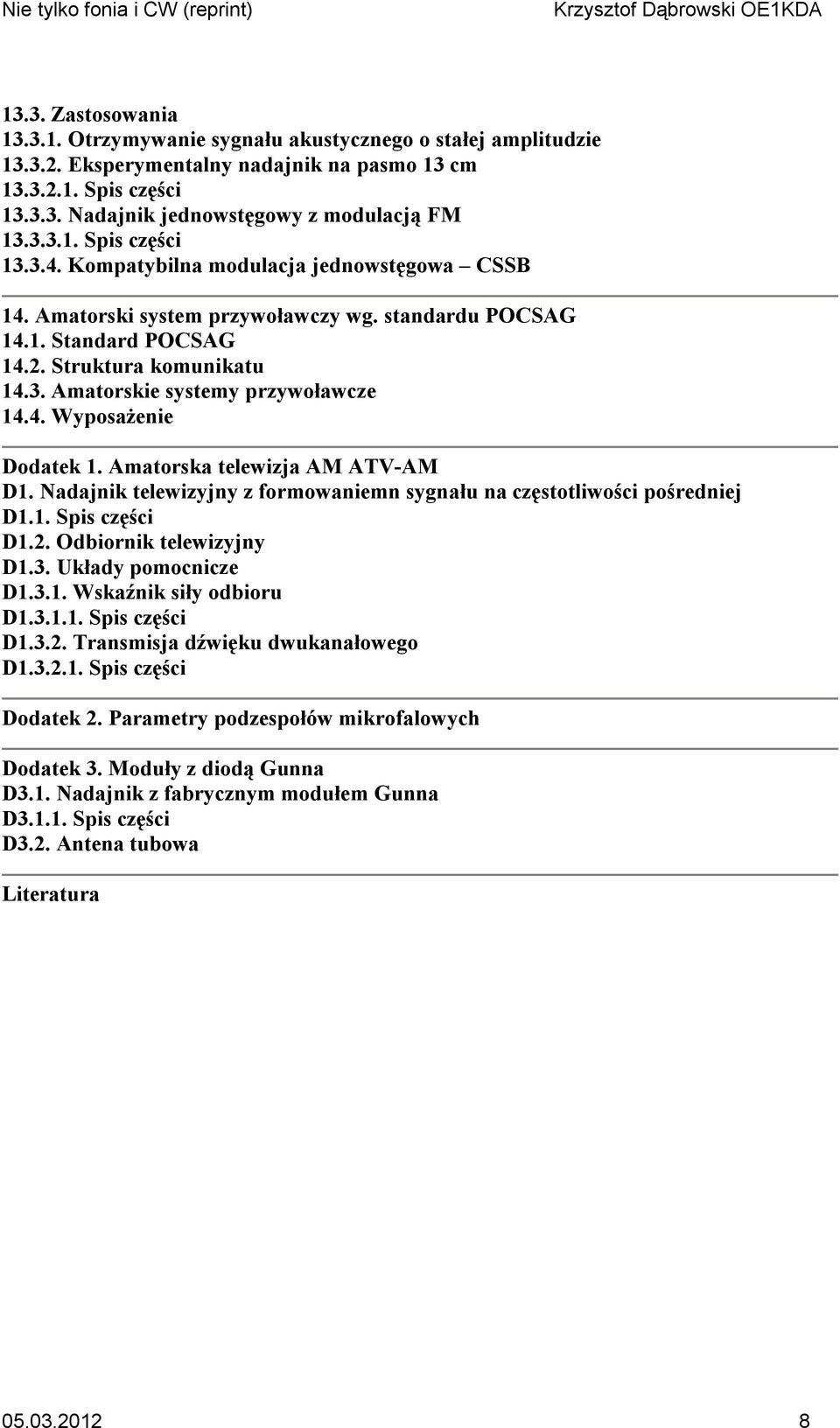 Nie tylko fonia i CW (reprint) Krzysztof Dąbrowski OE1KDA

13.3. Zastosowania
13.3.1. Otrzymywanie sygnału akustycznego o stałej amplitudzie
13.3.2. Eksperymentalny nadajnik na pasmo 13 cm
13.3.2.1. Spis części
13.3.3. Nadajnik jednowstęgowy z modulacją FM
13.3.3.1. Spis części
13.3.4. Kompatybilna modulacja jednowstęgowa – CSSB

14. Amatorski system przywoławczy wg. standardu POCSAG
14.1. Standard POCSAG
14.2. Struktura komunikatu
14.3. Amatorskie systemy przywoławcze
14.4. Wyposażenie

Dodatek 1. Amatorska telewizja AM ATV-AM
D1. Nadajnik telewizyjny z formowaniemn sygnału na częstotliwości pośredniej
D1.1. Spis części
D1.2. Odbiornik telewizyjny
D1.3. Układy pomocnicze
D1.3.1. Wskaźnik siły odbioru
D1.3.1.1. Spis części
D1.3.2. Transmisja dźwięku dwukanałowego
D1.3.2.1. Spis części

Dodatek 2. Parametry podzespołów mikrofalowych

Dodatek 3. Moduły z diodą Gunna
D3.1. Nadajnik z fabrycznym modułem Gunna
D3.1.1. Spis części
D3.2. Antena tubowa

Literatura

05.03.2012 8